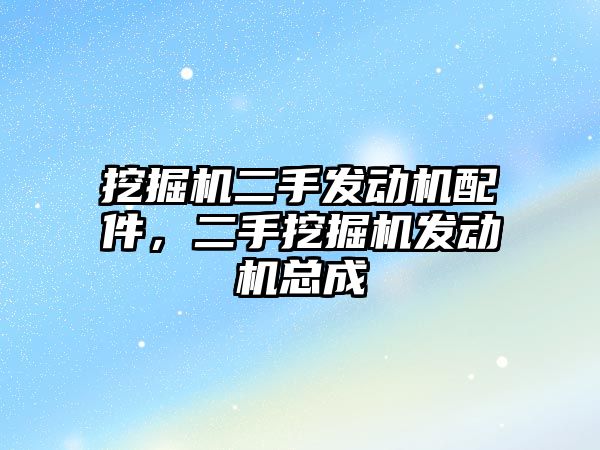 挖掘机二手发动机配件，二手挖掘机发动机总成